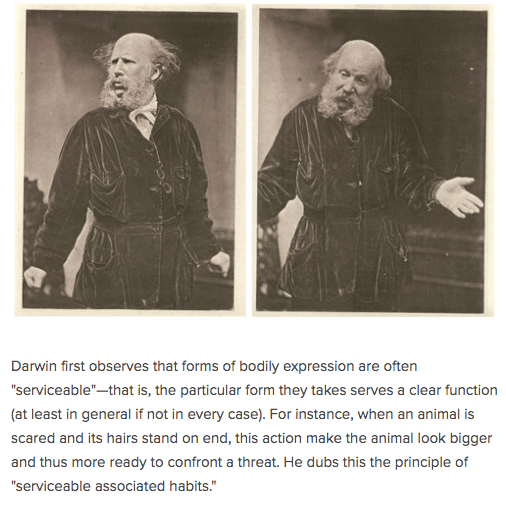 Darwin first observes that forms of bodily expression are often "serviceable"—that is, the particular form they takes serves a clear function (at least in general if not in every case). For instance, when an animal is scared and its hairs stand on end, this action make the animal look bigger and thus more ready to confront a threat. He dubs this the principle of "serviceable associated habits."